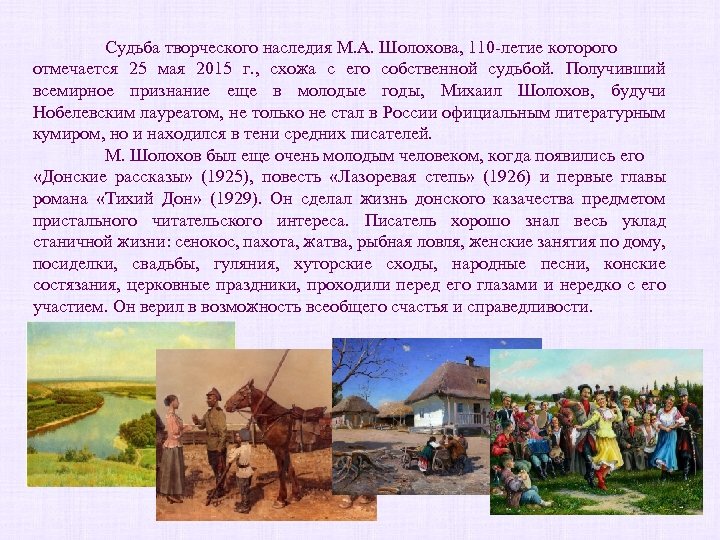 Судьба творческого наследия М.А. Шолохова, 110-летие которого отмечается 25 мая 2015 г., схожа с его собственной судьбой. Получивший всемирное признание еще в молодые годы, Михаил Шолохов, будучи Нобелевским лауреатом, не только не стал в России официальным литературным кумиром, но и находился в тени средних писателей.

М. Шолохов был еще очень молодым человеком, когда появились его «Донские рассказы» (1925), повесть «Лазоревая степь» (1926) и первые главы романа «Тихий Дон» (1929). Он сделал жизнь донского казачества предметом пристального читательского интереса. Писатель хорошо знал весь уклад станичной жизни: сенокос, пахота, жатва, рыбная ловля, женские занятия по дому, посиделки, свадьбы, гуляния, хуторские сходы, народные песни, конские состязания, церковные праздники, проходили перед его глазами и нередко с его участием. Он верил в возможность всеобщего счастья и справедливости.